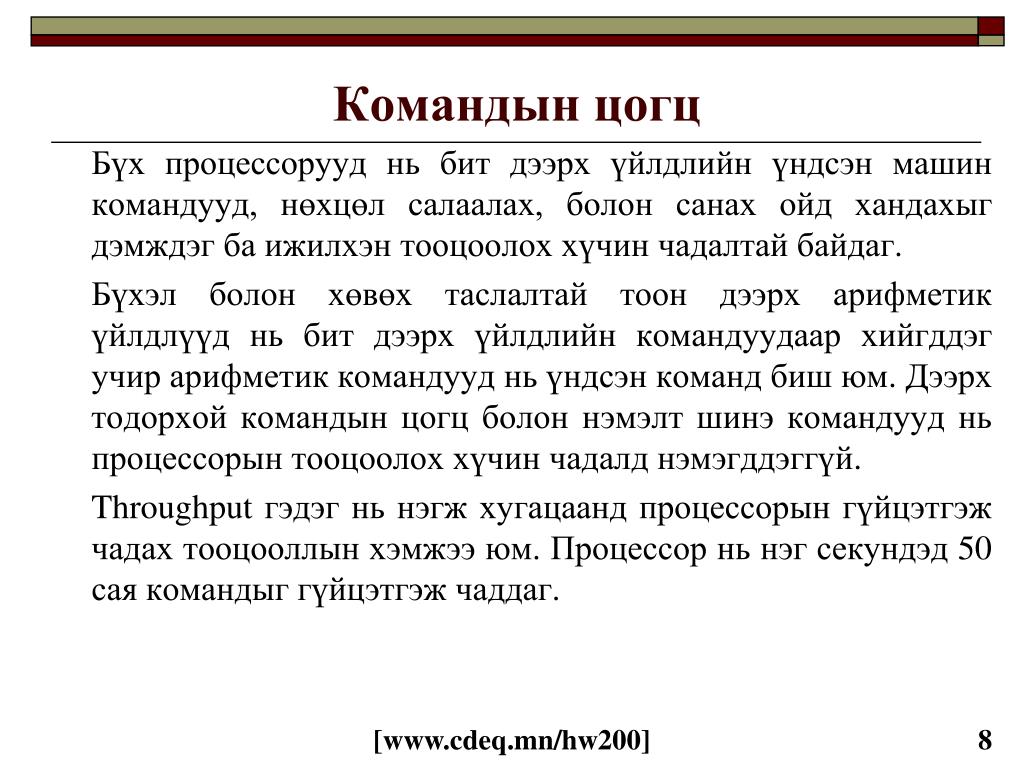 Командын цогц

Бүх процессорууд нь бит дээрх үйлдлийн үндсэн машин командууд, нөхцөл салаалах, болон санах ойд хандахыг дэмждэг ба ижилхэн тооцоолох хүчин чадалтай байдаг.

Бүхэл болон хөвөх таслалтай тоон дээрх арифметик үйлдлүүд нь бит дээрх үйлдлийн командуудаар хийгддэг учир арифметик командууд нь үндсэн команд биш юм. Дээрх тодорхой командын цогц болон нэмэлт шинэ командууд нь процессорын тооцоолох хүчин чадалд нэмэгддэггүй.

Throughput гэдэг нь нэгж хугацаанд процессорын гүйцэтгэж чадах тооцооллын хэмжээ юм. Процессор нь нэг секундэд 50 сая командыг гүйцэтгэж чаддаг.

[www.cdeq.mn/hw200]

8